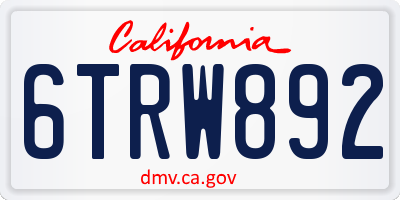 California

6TRW892

dmv.ca.gov